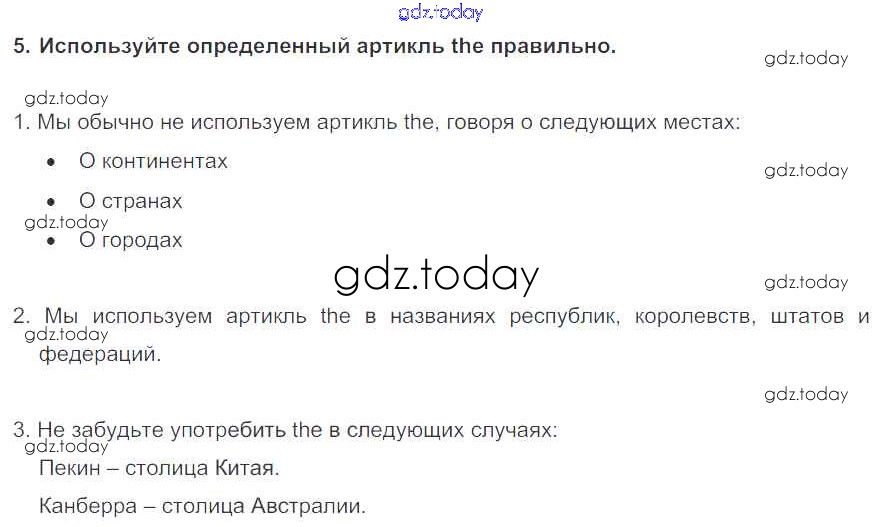 5. Используйте определенный артикль the правильно.

1. Мы обычно не используем артикль the, говоря о следующих местах:

• О континентах
• О странах
• О городах

2. Мы используем артикль the в названиях республик, королевств, штатов и федераций.

3. Не забудьте употребить the в следующих случаях:

Пекин – столица Китая.

Канберра – столица Австралии.

gdz.today